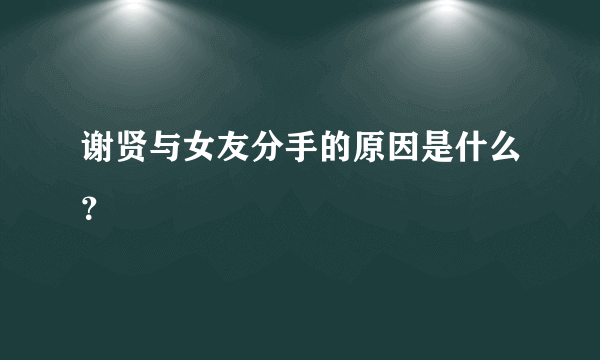 谢贤与女友分手的原因是什么？